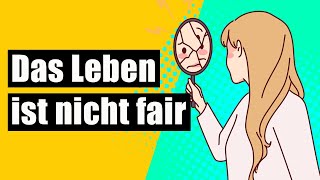 Das Leben
ist nicht fair